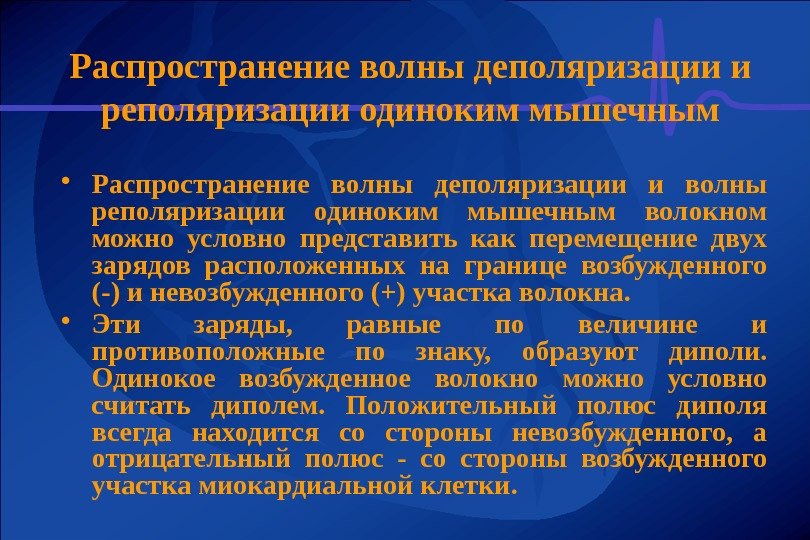 Распространение волны деполяризации и реполяризации одиноким мышечным

• Распространение волны деполяризации и волны реполяризации одиноким мышечным волокном можно условно представить как перемещение двух зарядов расположенных на границе возбужденного (-) и невозбужденного (+) участка волокна.

• Эти заряды, равные по величине и противоположные по знаку, образуют диполи. Одинокое возбужденное волокно можно условно считать диполем. Положительный полюс диполя всегда находится со стороны невозбужденного, а отрицательный полюс - со стороны возбужденного участка миокардиальной клетки.